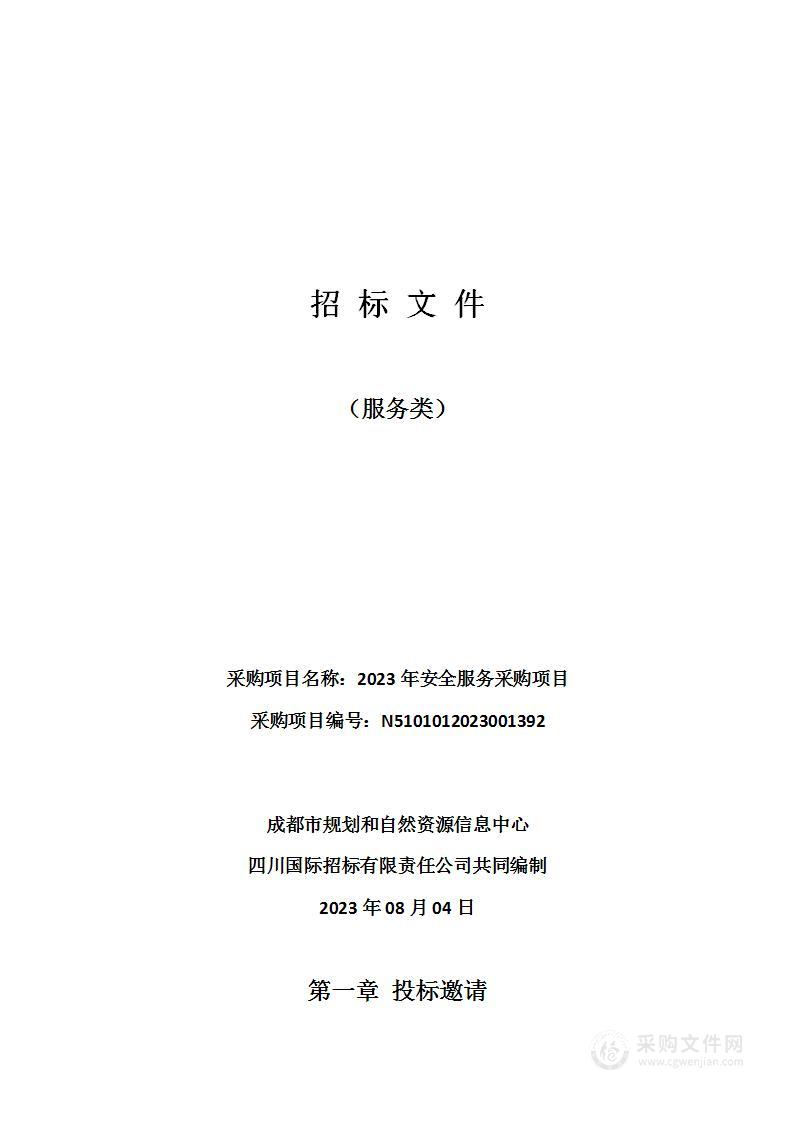 招 标 文 件

（服务类）

采购项目名称：2023 年安全服务采购项目

采购项目编号：N5101012023001392

成都市规划和自然资源信息中心

四川国际招标有限责任公司共同编制

2023 年 08 月 04 日

第一章 投标邀请

采购文件网
www.cgwenjian.com